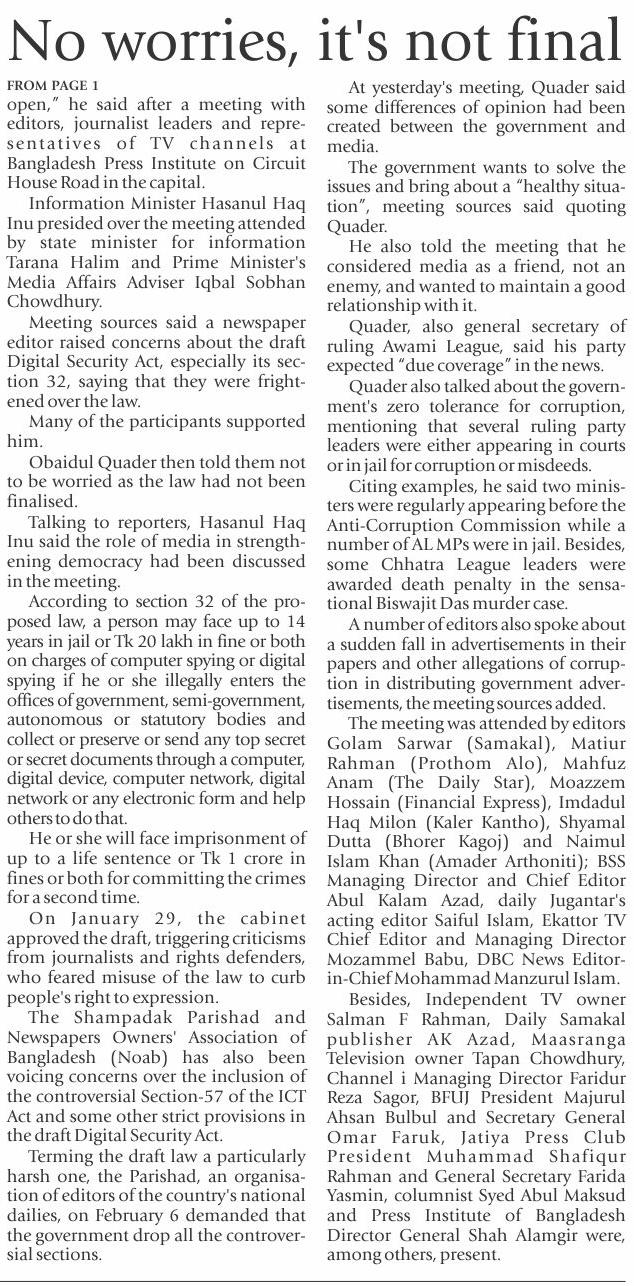 No worries, it's not final

FROM PAGE 1

open," he said after a meeting with editors, journalist leaders and representatives of TV channels at Bangladesh Press Institute on Circuit House Road in the capital.

Information Minister Hasanul Haq Inu presided over the meeting attended by state minister for information Tarana Halim and Prime Minister's Media Affairs Adviser Iqbal Sobhan Chowdhury.

Meeting sources said a newspaper editor raised concerns about the draft Digital Security Act, especially its section 32, saying that they were frightened over the law.

Many of the participants supported him.

Obaidul Quader then told them not to be worried as the law had not been finalised.

Talking to reporters, Hasanul Haq Inu said the role of media in strengthening democracy had been discussed in the meeting.

According to section 32 of the proposed law, a person may face up to 14 years in jail or Tk 20 lakh in fine or both on charges of computer spying or digital spying if he or she illegally enters the offices of government, semi-government, autonomous or statutory bodies and collect or preserve or send any top secret or secret documents through a computer, digital device, computer network, digital network or any electronic form and help others to do that.

He or she will face imprisonment of up to a life sentence or Tk 1 crore in fines or both for committing the crimes for a second time.

On January 29, the cabinet approved the draft, triggering criticisms from journalists and rights defenders, who feared misuse of the law to curb people's right to expression.

The Shampadak Parishad and Newspapers Owners' Association of Bangladesh (Noab) has also been voicing concerns over the inclusion of the controversial Section-57 of the ICT Act and some other strict provisions in the draft Digital Security Act.

Terming the draft law a particularly harsh one, the Parishad, an organisation of editors of the country's national dailies, on February 6 demanded that the government drop all the controversial sections.

At yesterday's meeting, Quader said some differences of opinion had been created between the government and media.

The government wants to solve the issues and bring about a "healthy situation", meeting sources said quoting Quader.

He also told the meeting that he considered media as a friend, not an enemy, and wanted to maintain a good relationship with it.

Quader, also general secretary of ruling Awami League, said his party expected "due coverage" in the news.

Quader also talked about the government's zero tolerance for corruption, mentioning that several ruling party leaders were either appearing in courts or in jail for corruption or misdeeds.

Citing examples, he said two ministers were regularly appearing before the Anti-Corruption Commission while a number of AL MPs were in jail. Besides, some Chhatra League leaders were awarded death penalty in the sensational Biswajit Das murder case.

A number of editors also spoke about a sudden fall in advertisements in their papers and other allegations of corruption in distributing government advertisements, the meeting sources added.

The meeting was attended by editors Golam Sarwar (Samakal), Matiur Rahman (Prothom Alo), Mahfuz Anam (The Daily Star), Moazzem Hossain (Financial Express), Imdadul Haq Milon (Kaler Kantho), Shyamal Dutta (Bhorer Kagoj) and Naimul Islam Khan (Amader Arthoniti); BSS Managing Director and Chief Editor Abul Kalam Azad, daily Jugantar's acting editor Saiful Islam, Ekattor TV Chief Editor and Managing Director Mozammel Babu, DBC News Editor-in-Chief Mohammad Manzurul Islam.

Besides, Independent TV owner Salman F Rahman, Daily Samakal publisher AK Azad, Maasranga Television owner Tapan Chowdhury, Channel i Managing Director Faridur Reza Sagor, BFUJ President Majurul Ahsan Bulbul and Secretary General Omar Faruk, Jatiya Press Club President Muhammad Shafiqur Rahman and General Secretary Farida Yasmin, columnist Syed Abul Maksud and Press Institute of Bangladesh Director General Shah Alamgir were, among others, present.